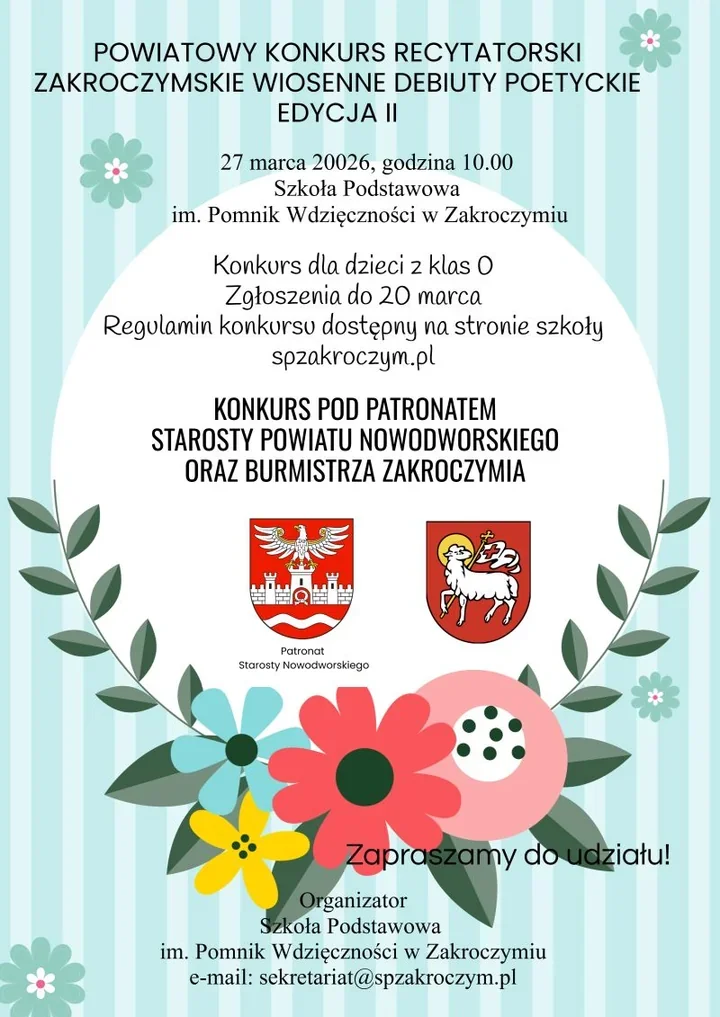 POWIATOWY KONKURS RECYTATORSKI
ZAKROCZYMSKIE WIOSENNE DEBIUTY POETYCKIE
EDYCJA II

27 marca 20026, godzina 10.00
Szkoła Podstawowa
im. Pomnik Wdzięczności w Zakroczymiu

Konkurs dla dzieci z klas 0
Zgłoszenia do 20 marca
Regulamin konkursu dostępny na stronie szkoły
spzakroczym.pl

KONKURS POD PATRONATEM
STAROSTY POWIATU NOWODWORSKIEGO
ORAZ BURMISTRZA ZAKROCZYMIA

Patronat
Starosty Nowodworskiego

Zapraszamy do udziału!

Organizator
Szkoła Podstawowa
im. Pomnik Wdzięczności w Zakroczymiu
e-mail: sekretariat@spzakroczym.pl